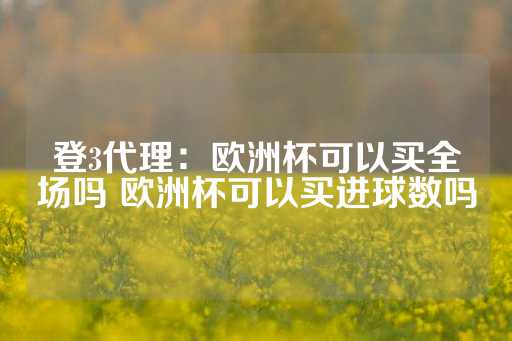 登3代理：欧洲杯可以买全场吗 欧洲杯可以买进球数吗